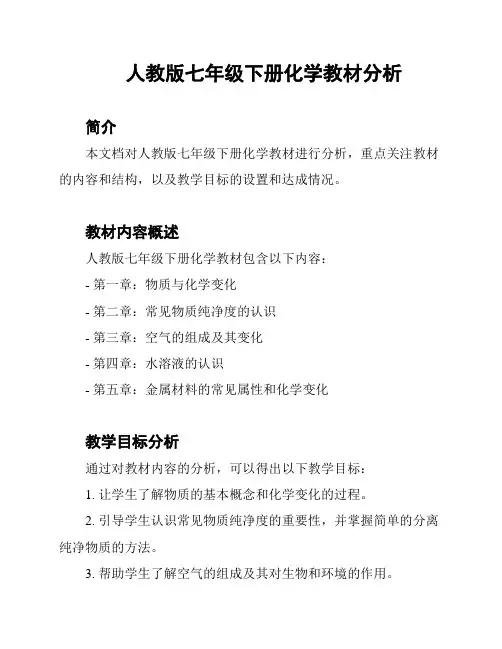 人教版七年级下册化学教材分析

简介

本文档对人教版七年级下册化学教材进行分析，重点关注教材的内容和结构，以及教学目标的设置和达成情况。

教材内容概述

人教版七年级下册化学教材包含以下内容：

- 第一章：物质与化学变化

- 第二章：常见物质纯净度的认识

- 第三章：空气的组成及其变化

- 第四章：水溶液的认识

- 第五章：金属材料的常见属性和化学变化

教学目标分析

通过对教材内容的分析，可以得出以下教学目标：

1. 让学生了解物质的基本概念和化学变化的过程。

2. 引导学生认识常见物质纯净度的重要性，并掌握简单的分离纯净物质的方法。

3. 帮助学生了解空气的组成及其对生物和环境的作用。